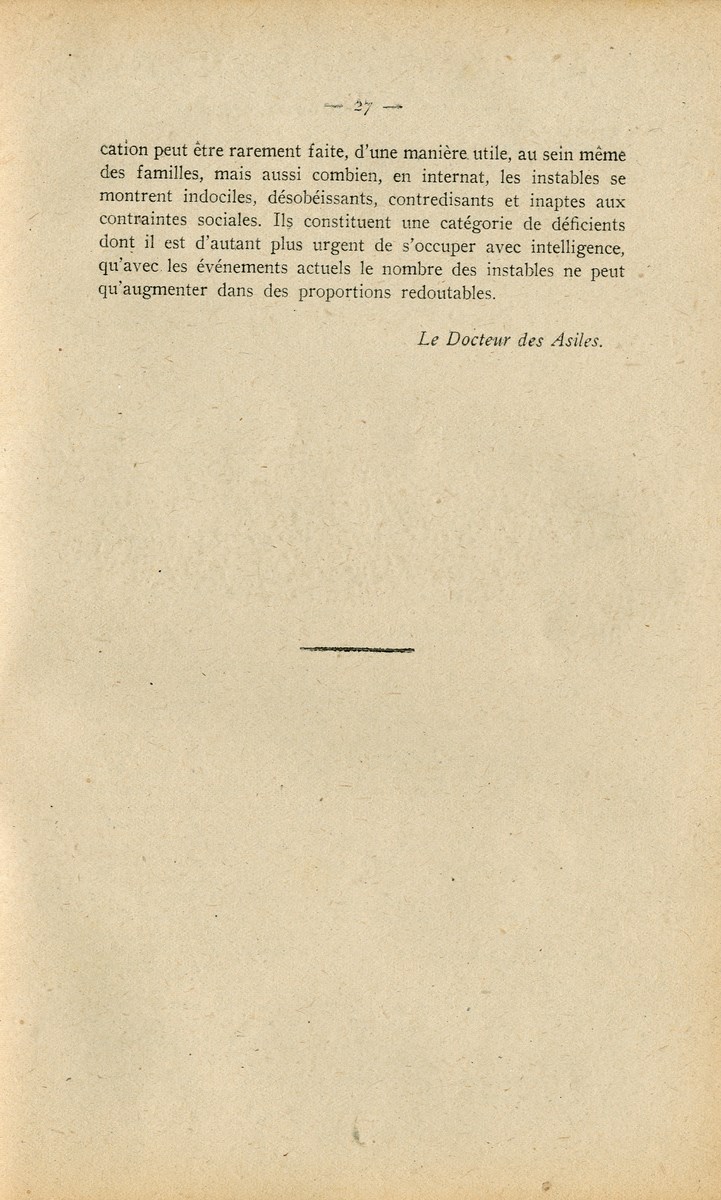 — 27 —

cation peut être rarement faite, d'une manière utile, au sein même des familles, mais aussi combien, en internat, les instables se montrent indociles, désobéissants, contredisants et inaptes aux contraintes sociales. Ils constituent une catégorie de déficients dont il est d'autant plus urgent de s'occuper avec intelligence, qu'avec les événements actuels le nombre des instables ne peut qu'augmenter dans des proportions redoutables.

Le Docteur des Asiles.